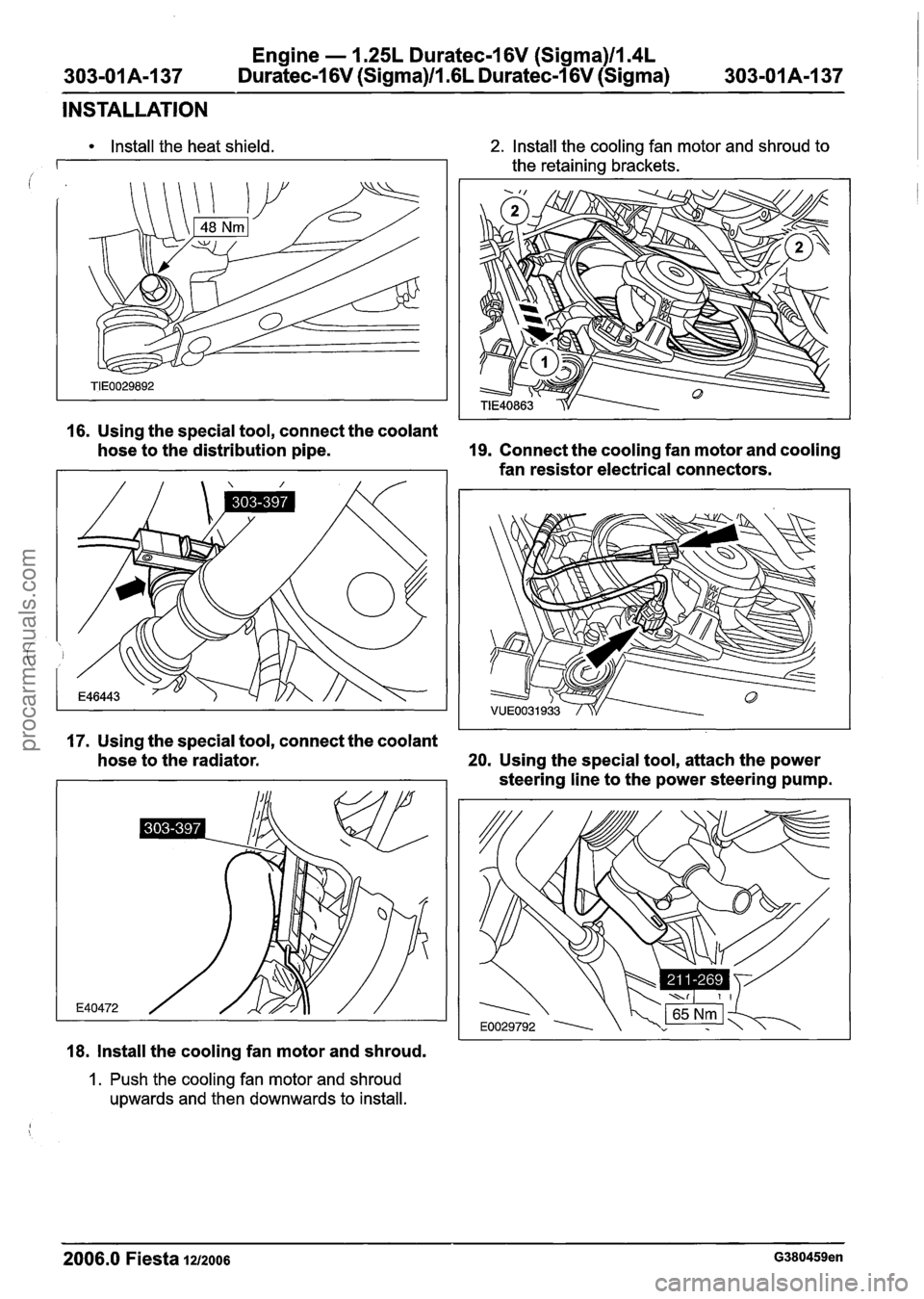 303-01A-137 Engine — 1.25L Duratec-16V (Sigma)/1.4L Duratec-16V (Sigma)/1.6L Duratec-16V (Sigma) 303-01A-137

INSTALLATION

• Install the heat shield.

48 Nm

TIE0029892

16. Using the special tool, connect the coolant hose to the distribution pipe.

303-397

E46443

17. Using the special tool, connect the coolant hose to the radiator.

303-397

E40472

18. Install the cooling fan motor and shroud.

1. Push the cooling fan motor and shroud upwards and then downwards to install.

2. Install the cooling fan motor and shroud to the retaining brackets.

2

2

1

TIE40863

19. Connect the cooling fan motor and cooling fan resistor electrical connectors.

VUE0031933

20. Using the special tool, attach the power steering line to the power steering pump.

211-269

65 Nm

E0029792

2006.0 Fiesta 12/2006 G380459en

procarmanuals.com

carmanualsonline.info